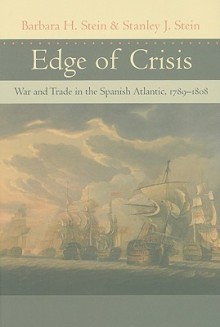 Barbara H. Stein & Stanley J. Stein

Edge of Crisis

War and Trade in the Spanish Atlantic, 1789–1808